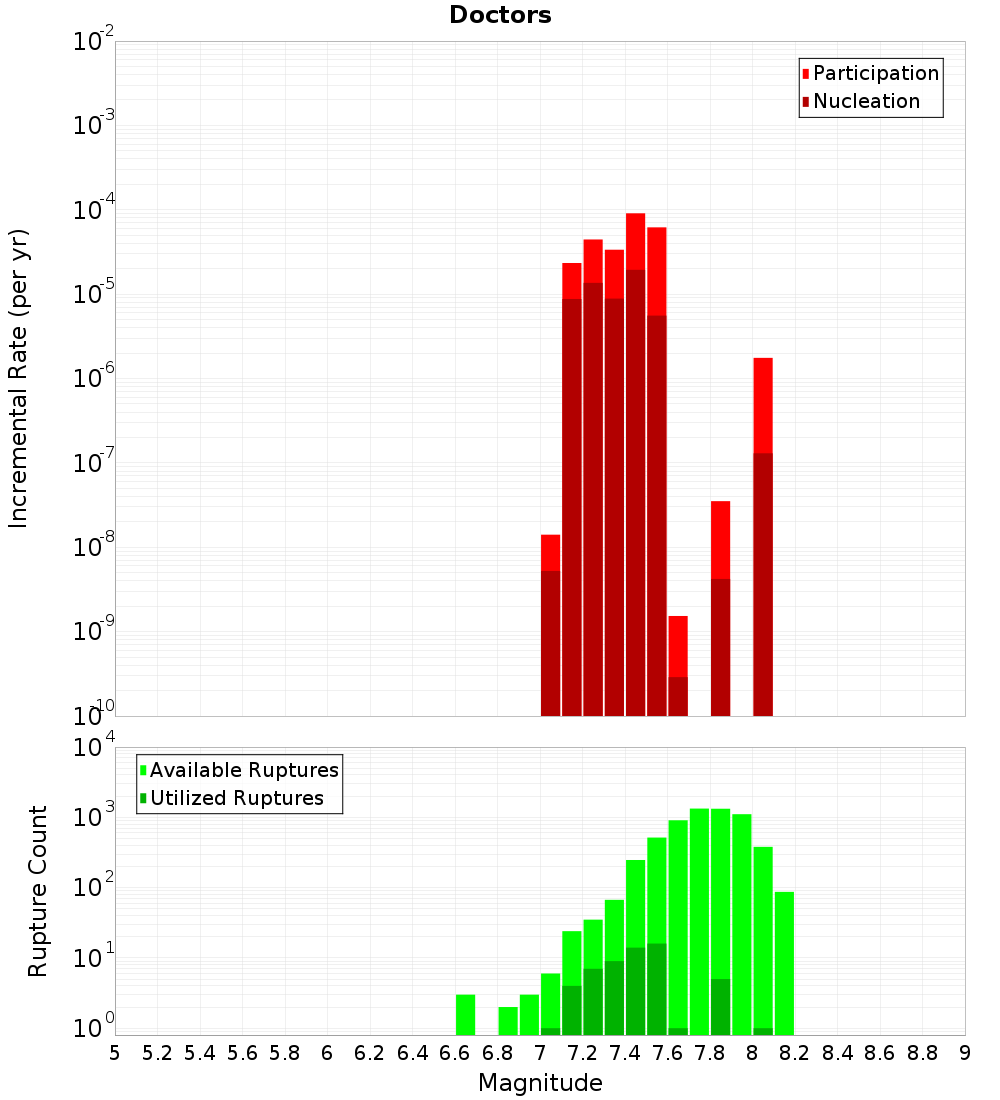 Doctors

Participation
Nucleation

Incremental Rate (per yr)

$10^{-2}$
$10^{-3}$
$10^{-4}$
$10^{-5}$
$10^{-6}$
$10^{-7}$
$10^{-8}$
$10^{-9}$
$10^{-10}$

Available Ruptures
Utilized Ruptures

Rupture Count

$10^{4}$
$10^{3}$
$10^{2}$
$10^{1}$
$10^{0}$

5 5.2 5.4 5.6 5.8 6 6.2 6.4 6.6 6.8 7 7.2 7.4 7.6 7.8 8 8.2 8.4 8.6 8.8 9

Magnitude